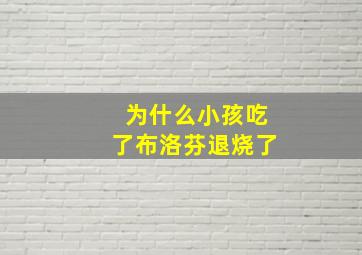 为什么小孩吃了布洛芬退烧了